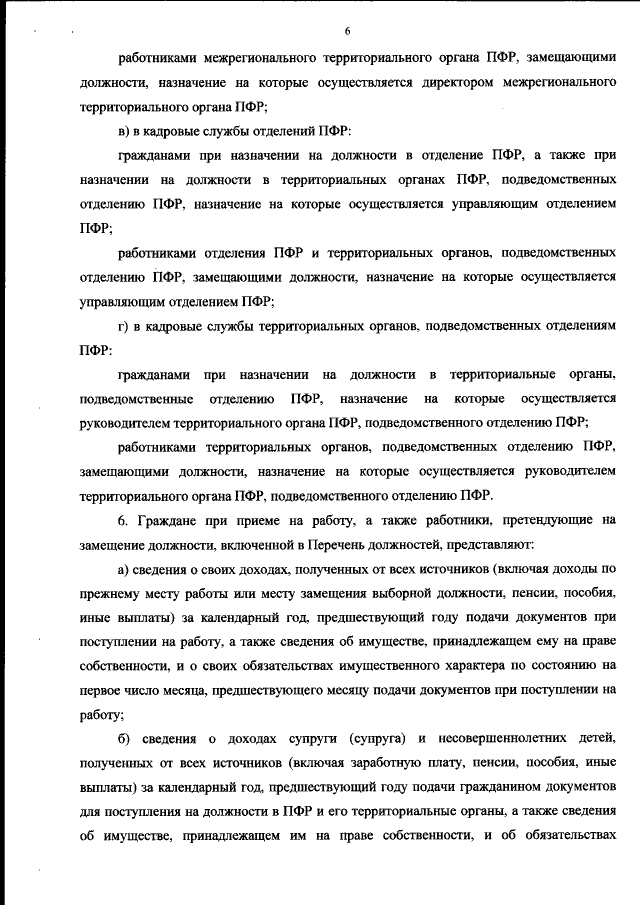 6

работниками межрегионального территориального органа ПФР, замещающими должности, назначение на которые осуществляется директором межрегионального территориального органа ПФР;

в) в кадровые службы отделений ПФР:

гражданами при назначении на должности в отделение ПФР, а также при назначении на должности в территориальных органах ПФР, подведомственных отделению ПФР, назначение на которые осуществляется управляющим отделением ПФР;

работниками отделения ПФР и территориальных органов, подведомственных отделению ПФР, замещающими должности, назначение на которые осуществляется управляющим отделением ПФР;

г) в кадровые службы территориальных органов, подведомственных отделениям ПФР:

гражданами при назначении на должности в территориальные органы, подведомственные отделению ПФР, назначение на которые осуществляется руководителем территориального органа ПФР, подведомственного отделению ПФР;

работниками территориальных органов, подведомственных отделению ПФР, замещающими должности, назначение на которые осуществляется руководителем территориального органа ПФР, подведомственного отделению ПФР.

6. Граждане при приеме на работу, а также работники, претендующие на замещение должности, включенной в Перечень должностей, представляют:

а) сведения о своих доходах, полученных от всех источников (включая доходы по прежнему месту работы или месту замещения выборной должности, пенсии, пособия, иные выплаты) за календарный год, предшествующий году подачи документов при поступлении на работу, а также сведения об имуществе, принадлежащем ему на праве собственности, и о своих обязательствах имущественного характера по состоянию на первое число месяца, предшествующего месяцу подачи документов при поступлении на работу;

б) сведения о доходах супруги (супруга) и несовершеннолетних детей, полученных от всех источников (включая заработную плату, пенсии, пособия, иные выплаты) за календарный год, предшествующий году подачи гражданином документов для поступления на должности в ПФР и его территориальные органы, а также сведения об имуществе, принадлежащем им на праве собственности, и об обязательствах